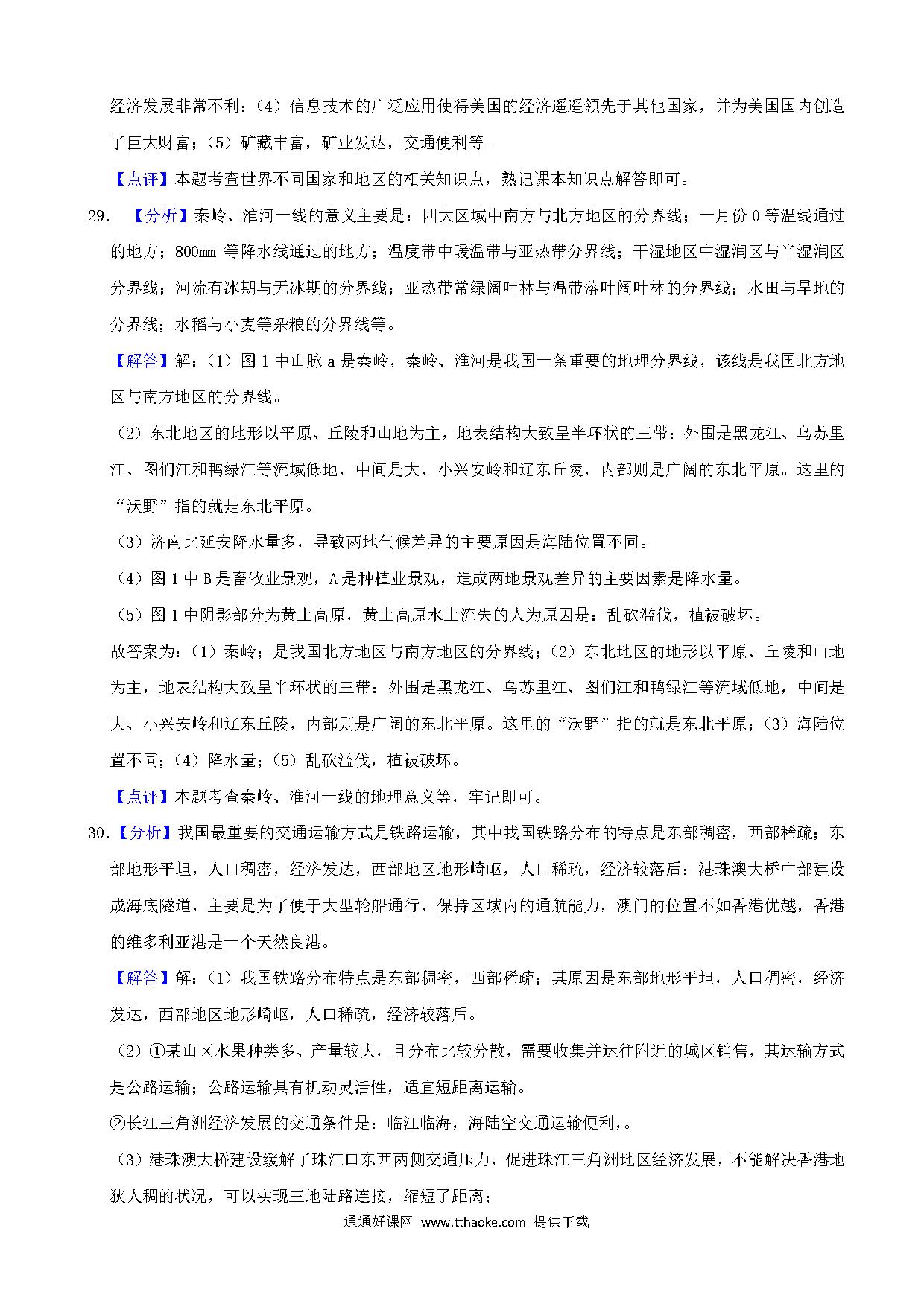 经济发展非常不利；（4）信息技术的广泛应用使得美国的经济遥遥领先于其他国家，并为美国国内创造了巨大财富；（5）矿藏丰富，矿业发达，交通便利等。

【点评】本题考查世界不同国家和地区的相关知识点，熟记课本知识点解答即可。

29. 【分析】秦岭、淮河一线的意义主要是：四大区域中南方与北方地区的分界线；一月份 0 等温线通过的地方；800mm 等降水线通过的地方；温度带中暖温带与亚热带分界线；干湿地区中湿润区与半湿润区分界线；河流有冰期与无冰期的分界线；亚热带常绿阔叶林与温带落叶阔叶林的分界线；水田与旱地的分界线；水稻与小麦等杂粮的分界线等。

【解答】解：（1）图 1 中山脉 a 是秦岭，秦岭、淮河是我国一条重要的地理分界线，该线是我国北方地区与南方地区的分界线。

（2）东北地区的地形以平原、丘陵和山地为主，地表结构大致呈半环状的三带：外围是黑龙江、乌苏里江、图们江和鸭绿江等流域低地，中间是大、小兴安岭和辽东丘陵，内部则是广阔的东北平原。这里的“沃野”指的就是东北平原。

（3）济南比延安降水量多，导致两地气候差异的主要原因是海陆位置不同。

（4）图 1 中 B 是畜牧业景观，A 是种植业景观，造成两地景观差异的主要因素是降水量。

（5）图 1 中阴影部分为黄土高原，黄土高原水土流失的人为原因是：乱砍滥伐，植被破坏。

故答案为：（1）秦岭；是我国北方地区与南方地区的分界线；（2）东北地区的地形以平原、丘陵和山地为主，地表结构大致呈半环状的三带：外围是黑龙江、乌苏里江、图们江和鸭绿江等流域低地，中间是大、小兴安岭和辽东丘陵，内部则是广阔的东北平原。这里的“沃野”指的就是东北平原；（3）海陆位置不同；（4）降水量；（5）乱砍滥伐，植被破坏。

【点评】本题考查秦岭、淮河一线的地理意义等，牢记即可。

30.【分析】我国最重要的交通运输方式是铁路运输，其中我国铁路分布的特点是东部稠密，西部稀疏；东部地形平坦，人口稠密，经济发达，西部地区地形崎岖，人口稀疏，经济较落后；港珠澳大桥中部建设成海底隧道，主要是为了便于大型轮船通行，保持区域内的通航能力，澳门的位置不如香港优越，香港的维多利亚港是一个天然良港。

【解答】解：（1）我国铁路分布特点是东部稠密，西部稀疏；其原因是东部地形平坦，人口稠密，经济发达，西部地区地形崎岖，人口稀疏，经济较落后。

（2）①某山区水果种类多、产量较大，且分布比较分散，需要收集并运往附近的城区销售，其运输方式是公路运输；公路运输具有机动灵活性，适宜短距离运输。

②长江三角洲经济发展的交通条件是：临江临海，海陆空交通运输便利，。

（3）港珠澳大桥建设缓解了珠江口东西两侧交通压力，促进珠江三角洲地区经济发展，不能解决香港地狭人稠的状况，可以实现三地陆路连接，缩短了距离；

通通好课网 www.tthaoke.com 提供下载